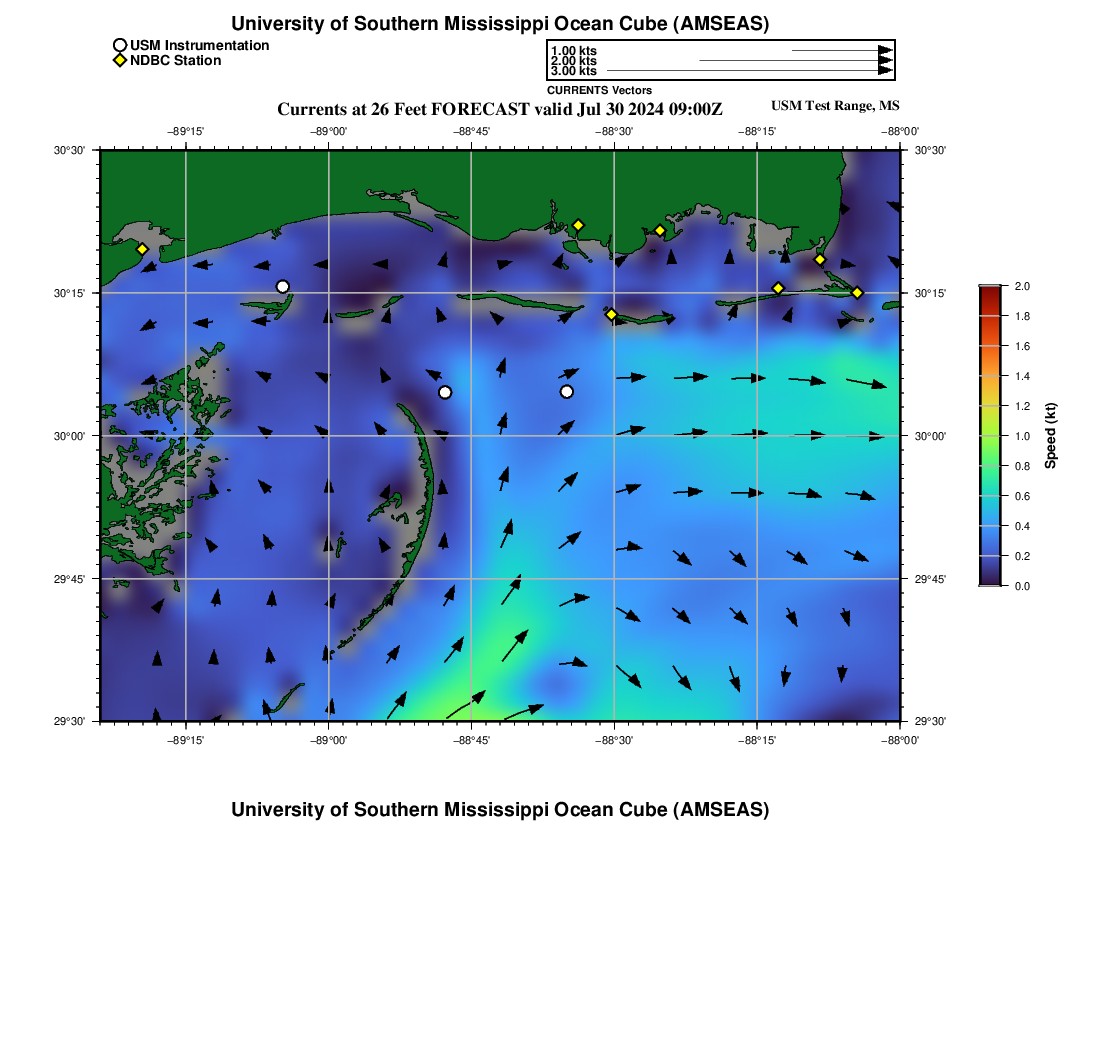 University of Southern Mississippi Ocean Cube (AMSEAS)

USM Instrumentation
NDBC Station

1.00 kts
2.00 kts
3.00 kts
CURRENTS Vectors

Currents at 26 Feet FORECAST valid Jul 30 2024 09:00Z

USM Test Range, MS

−89°15' −89°00' −88°45' −88°30' −88°15' −88°00'

30°30' 30°15' 30°00' 29°45' 29°30'

30°30' 30°15' 30°00' 29°45' 29°30'

−89°15' −89°00' −88°45' −88°30' −88°15' −88°00'

2.0
1.8
1.6
1.4
1.2
1.0
0.8
0.6
0.4
0.2
0.0
Speed (kt)

University of Southern Mississippi Ocean Cube (AMSEAS)